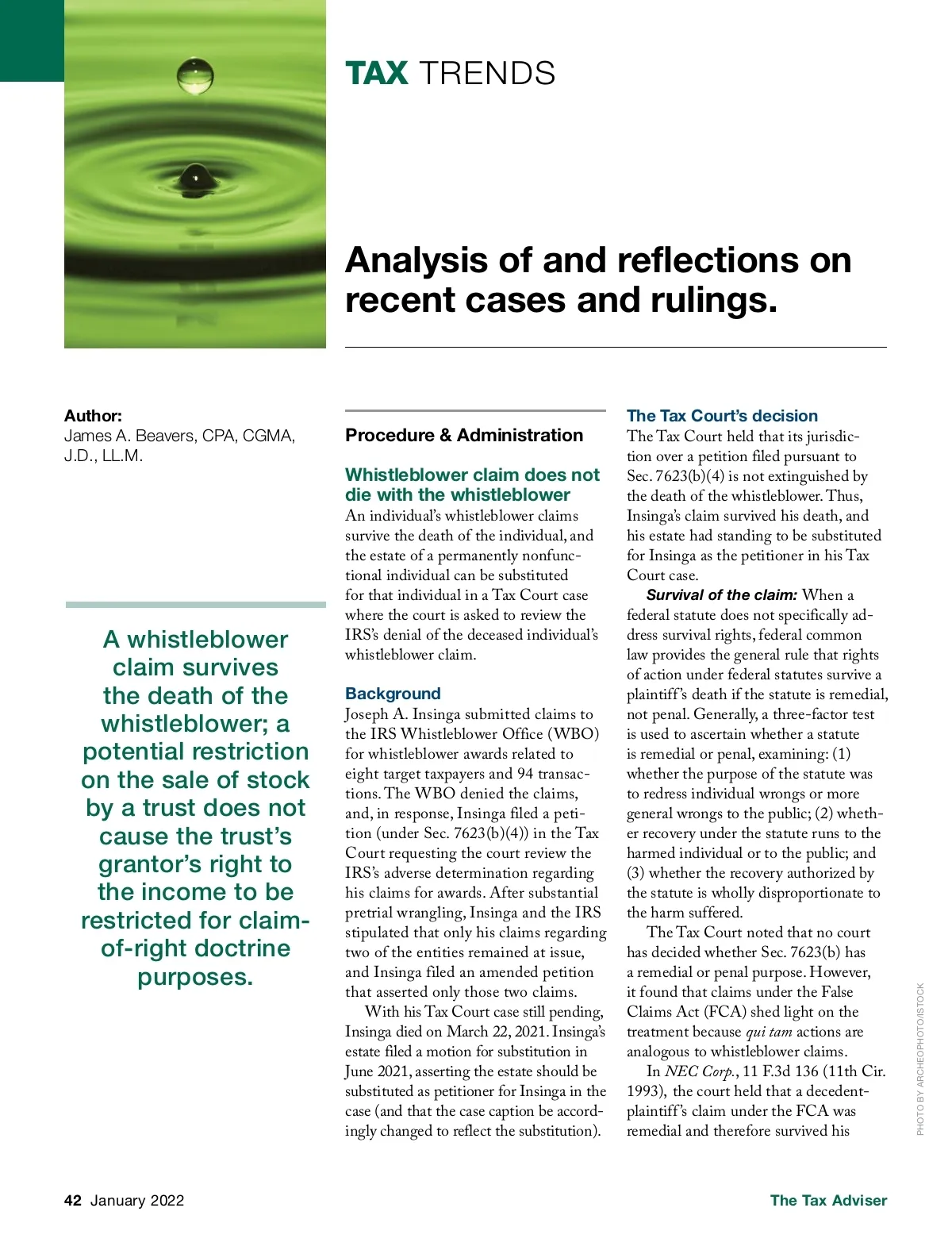 TAX TRENDS

Analysis of and reflections on recent cases and rulings.

Author:
James A. Beavers, CPA, CGMA, J.D., LL.M.

A whistleblower claim survives the death of the whistleblower; a potential restriction on the sale of stock by a trust does not cause the trust's grantor's right to the income to be restricted for claim-of-right doctrine purposes.

Procedure & Administration

Whistleblower claim does not die with the whistleblower

An individual's whistleblower claims survive the death of the individual, and the estate of a permanently nonfunctional individual can be substituted for that individual in a Tax Court case where the court is asked to review the IRS's denial of the deceased individual's whistleblower claim.

Background

Joseph A. Insinga submitted claims to the IRS Whistleblower Office (WBO) for whistleblower awards related to eight target taxpayers and 94 transactions. The WBO denied the claims, and, in response, Insinga filed a petition (under Sec. 7623(b)(4)) in the Tax Court requesting the court review the IRS's adverse determination regarding his claims for awards. After substantial pretrial wrangling, Insinga and the IRS stipulated that only his claims regarding two of the entities remained at issue, and Insinga filed an amended petition that asserted only those two claims.

With his Tax Court case still pending, Insinga died on March 22, 2021. Insinga's estate filed a motion for substitution in June 2021, asserting the estate should be substituted as petitioner for Insinga in the case (and that the case caption be accordingly changed to reflect the substitution).

The Tax Court's decision

The Tax Court held that its jurisdiction over a petition filed pursuant to Sec. 7623(b)(4) is not extinguished by the death of the whistleblower. Thus, Insinga's claim survived his death, and his estate had standing to be substituted for Insinga as the petitioner in his Tax Court case.

Survival of the claim: When a federal statute does not specifically address survival rights, federal common law provides the general rule that rights of action under federal statutes survive a plaintiff's death if the statute is remedial, not penal. Generally, a three-factor test is used to ascertain whether a statute is remedial or penal, examining: (1) whether the purpose of the statute was to redress individual wrongs or more general wrongs to the public; (2) whether recovery under the statute runs to the harmed individual or to the public; and (3) whether the recovery authorized by the statute is wholly disproportionate to the harm suffered.

The Tax Court noted that no court has decided whether Sec. 7623(b) has a remedial or penal purpose. However, it found that claims under the False Claims Act (FCA) shed light on the treatment because qui tam actions are analogous to whistleblower claims.

In NEC Corp., 11 F.3d 136 (11th Cir. 1993), the court held that a decedent-plaintiff's claim under the FCA was remedial and therefore survived his

PHOTO BY ARCHEOPHOTO/ISTOCK

42 January 2022

The Tax Adviser